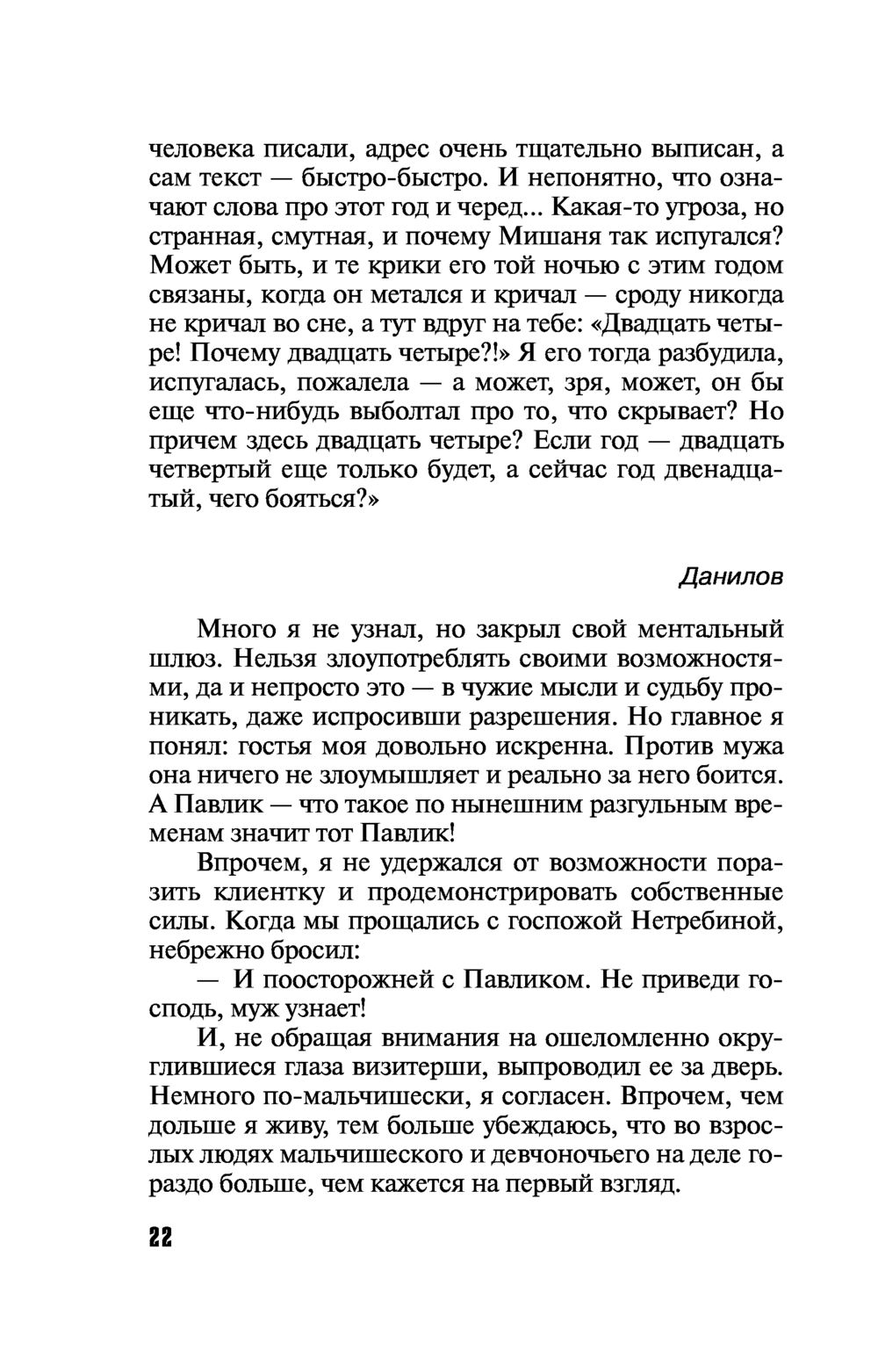 человека писали, адрес очень тщательно выписан, а сам текст — быстро-быстро. И непонятно, что означают слова про этот год и черед... Какая-то угроза, но странная, смутная, и почему Мишаня так испугался? Может быть, и те крики его той ночью с этим годом связаны, когда он метался и кричал — сроду никогда не кричал во сне, а тут вдруг на тебе: «Двадцать четыре! Почему двадцать четыре?!» Я его тогда разбудила, испугалась, пожалела — а может, зря, может, он бы еще что-нибудь выболтал про то, что скрывает? Но причем здесь двадцать четыре? Если год — двадцать четвертый еще только будет, а сейчас год двенадцатый, чего бояться?»

Данилов

Много я не узнал, но закрыл свой ментальный шлюз. Нельзя злоупотреблять своими возможностями, да и непросто это — в чужие мысли и судьбу проникать, даже испросивши разрешения. Но главное я понял: гостья моя довольно искренна. Против мужа она ничего не злоумышляет и реально за него боится. А Павлик — что такое по нынешним разгульным временам значит тот Павлик!

Впрочем, я не удержался от возможности поразить клиентку и продемонстрировать собственные силы. Когда мы прощались с госпожой Нетребиной, небрежно бросил:

— И поосторожней с Павликом. Не приведи господь, муж узнает!

И, не обращая внимания на ошеломленно округлившиеся глаза визитерши, выпроводил ее за дверь. Немного по-мальчишески, я согласен. Впрочем, чем дольше я живу, тем больше убеждаюсь, что во взрослых людях мальчишеского и девчоночьего на деле гораздо больше, чем кажется на первый взгляд.

22